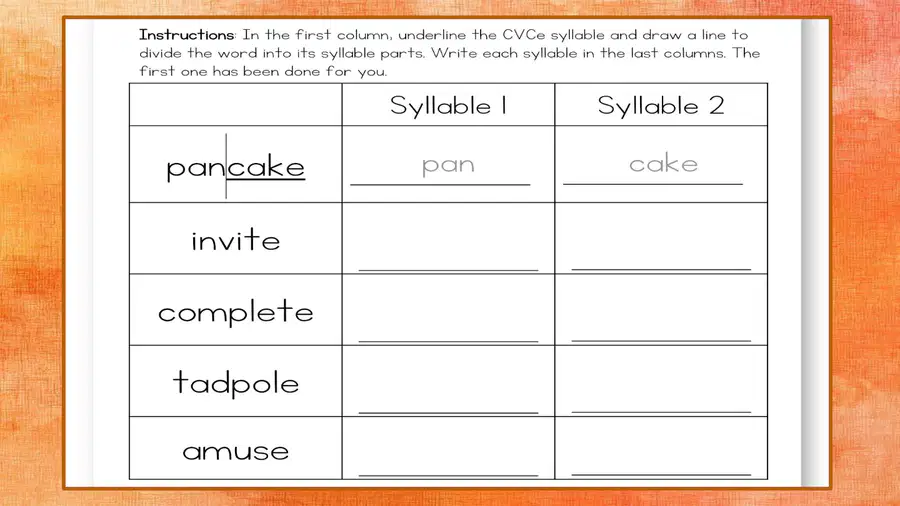 Instructions: In the first column, underline the CVCe syllable and draw a line to divide the word into its syllable parts. Write each syllable in the last columns. The first one has been done for you.

| | Syllable 1 | Syllable 2 |
|---|---|---|
| pancake | pan | cake |
| invite | ____ | ____ |
| complete | ____ | ____ |
| tadpole | ____ | ____ |
| amuse | ____ | ____ |